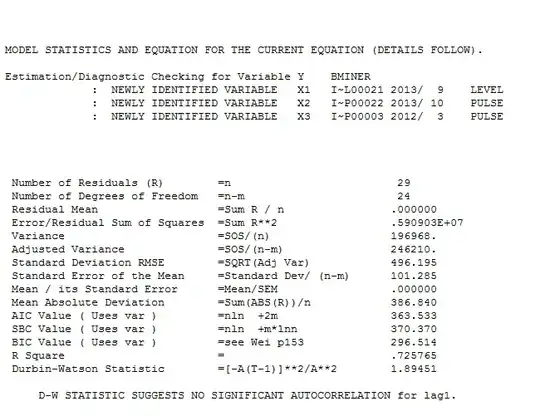 MODEL STATISTICS AND EQUATION FOR THE CURRENT EQUATION (DETAILS FOLLOW).

Estimation/Diagnostic Checking for Variable Y    BMINER
: NEWLY IDENTIFIED VARIABLE   X1   I~L00021 2013/  9    LEVEL
: NEWLY IDENTIFIED VARIABLE   X2   I~P00022 2013/ 10    PULSE
: NEWLY IDENTIFIED VARIABLE   X3   I~P00003 2012/  3    PULSE

| | | |
|---|---|---|
| Number of Residuals (R) | =n | 29 |
| Number of Degrees of Freedom | =n-m | 24 |
| Residual Mean | =Sum R / n | .000000 |
| Error/Residual Sum of Squares | =Sum R**2 | .590903E+07 |
| Variance | =SOS/(n) | 196968. |
| Adjusted Variance | =SOS/(n-m) | 246210. |
| Standard Deviation RMSE | =SQRT(Adj Var) | 496.195 |
| Standard Error of the Mean | =Standard Dev/ (n-m) | 101.285 |
| Mean / its Standard Error | =Mean/SEM | .000000 |
| Mean Absolute Deviation | =Sum(ABS(R))/n | 386.840 |
| AIC Value ( Uses var ) | =nln +2m | 363.533 |
| SBC Value ( Uses var ) | =nln +m*lnn | 370.370 |
| BIC Value ( Uses var ) | =see Wei p153 | 296.514 |
| R Square | = | .725765 |
| Durbin-Watson Statistic | =[-A(T-1)]**2/A**2 | 1.89451 |

D-W STATISTIC SUGGESTS NO SIGNIFICANT AUTOCORRELATION for lag1.